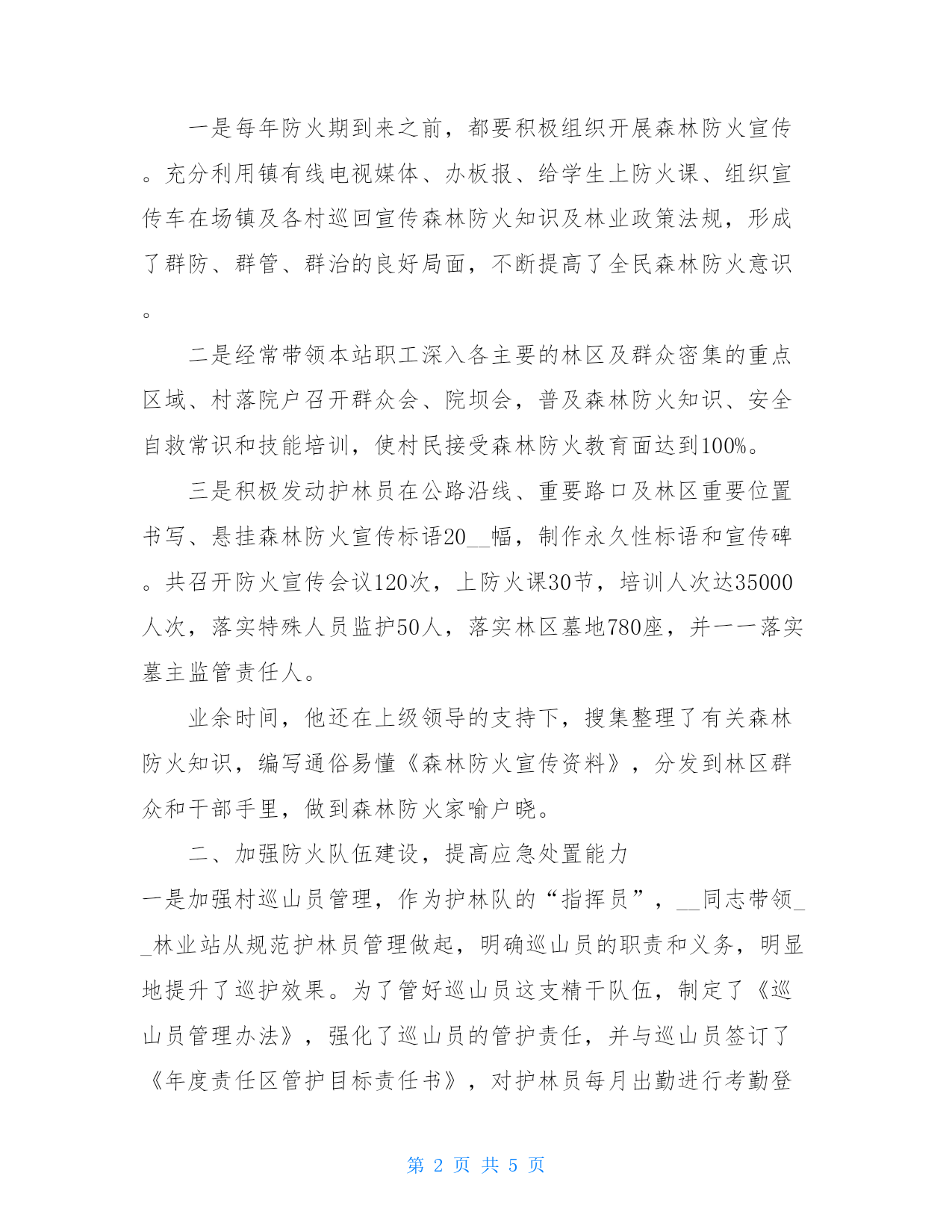 一是每年防火期到来之前，都要积极组织开展森林防火宣传。充分利用镇有线电视媒体、办板报、给学生上防火课、组织宣传车在场镇及各村巡回宣传森林防火知识及林业政策法规，形成了群防、群管、群治的良好局面，不断提高了全民森林防火意识。

二是经常带领本站职工深入各主要的林区及群众密集的重点区域、村落院户召开群众会、院坝会，普及森林防火知识、安全自救常识和技能培训，使村民接受森林防火教育面达到100%。

三是积极发动护林员在公路沿线、重要路口及林区重要位置书写、悬挂森林防火宣传标语20__幅，制作永久性标语和宣传碑。共召开防火宣传会议120次，上防火课30节，培训人次达35000人次，落实特殊人员监护50人，落实林区墓地780座，并一一落实墓主监管责任人。

业余时间，他还在上级领导的支持下，搜集整理了有关森林防火知识，编写通俗易懂《森林防火宣传资料》，分发到林区群众和干部手里，做到森林防火家喻户晓。

二、加强防火队伍建设，提高应急处置能力

一是加强村巡山员管理，作为护林队的“指挥员”，__同志带领__林业站从规范护林员管理做起，明确巡山员的职责和义务，明显地提升了巡护效果。为了管好巡山员这支精干队伍，制定了《巡山员管理办法》，强化了巡山员的管护责任，并与巡山员签订了《年度责任区管护目标责任书》，对护林员每月出勤进行考勤登

第 2 页 共 5 页